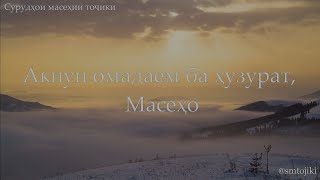 Сурудҳои масеҳии тоҷикӣ

Акнун омадаем ба ҳузурат, Масеҳо

@smtojiki